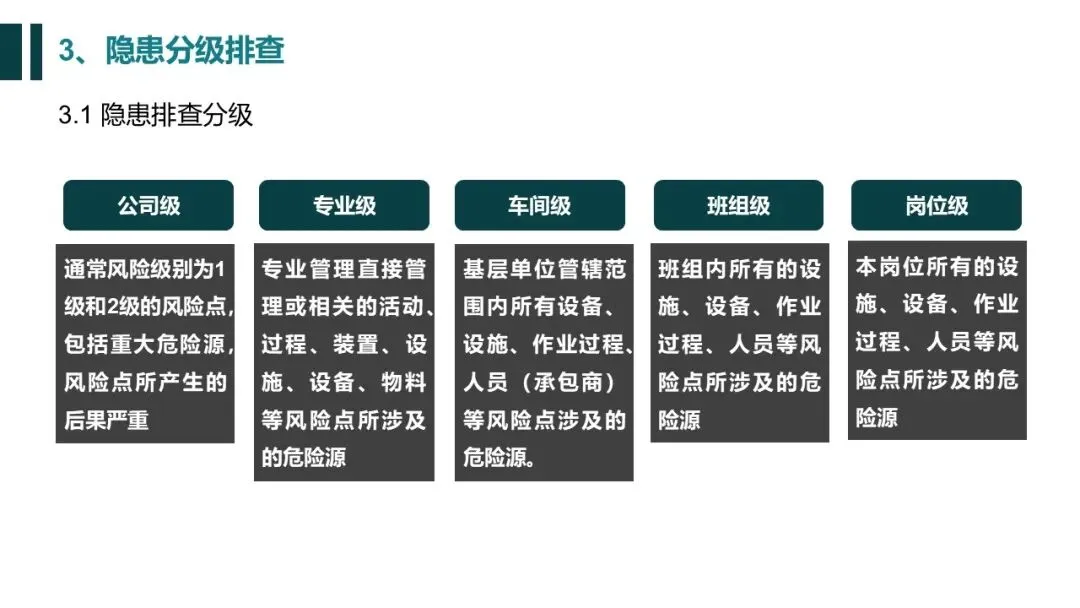 3、隐患分级排查

3.1 隐患排查分级

公司级

通常风险级别为1级和2级的风险点，包括重大危险源，风险点所产生的后果严重

专业级

专业管理直接管理或相关的活动、过程、装置、设施、设备、物料等风险点所涉及的危险源

车间级

基层单位管辖范围内所有设备、设施、作业过程、人员（承包商）等风险点涉及的危险源。

班组级

班组内所有的设施、设备、作业过程、人员等风险点所涉及的危险源

岗位级

本岗位所有的设施、设备、作业过程、人员等风险点所涉及的危险源